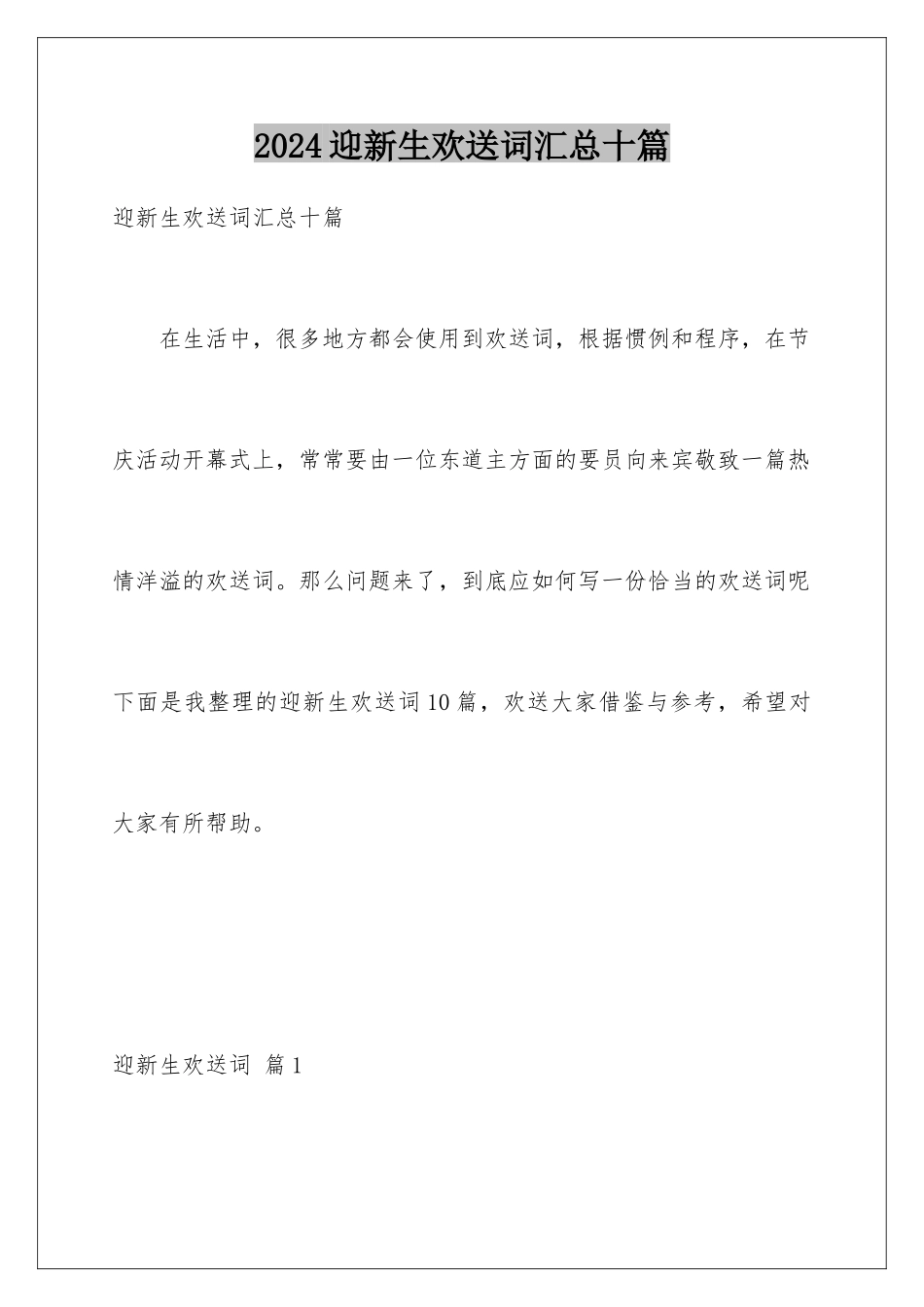 2024迎新生欢送词汇总十篇

迎新生欢送词汇总十篇

在生活中，很多地方都会使用到欢送词，根据惯例和程序，在节庆活动开幕式上，常常要由一位东道主方面的要员向来宾敬致一篇热情洋溢的欢送词。那么问题来了，到底应如何写一份恰当的欢送词呢下面是我整理的迎新生欢送词10篇，欢送大家借鉴与参考，希望对大家有所帮助。

迎新生欢送词 篇1